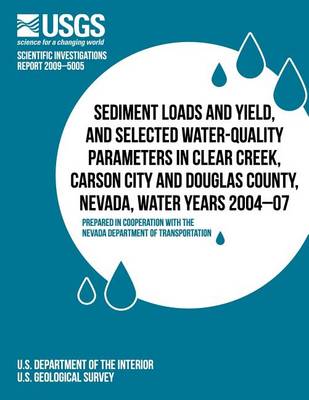 USGS
science for a changing world

SCIENTIFIC INVESTIGATIONS REPORT 2009–5005

SEDIMENT LOADS AND YIELD, AND SELECTED WATER-QUALITY PARAMETERS IN CLEAR CREEK, CARSON CITY AND DOUGLAS COUNTY, NEVADA, WATER YEARS 2004–07

PREPARED IN COOPERATION WITH THE NEVADA DEPARTMENT OF TRANSPORTATION

U.S. DEPARTMENT OF THE INTERIOR
U.S. GEOLOGICAL SURVEY